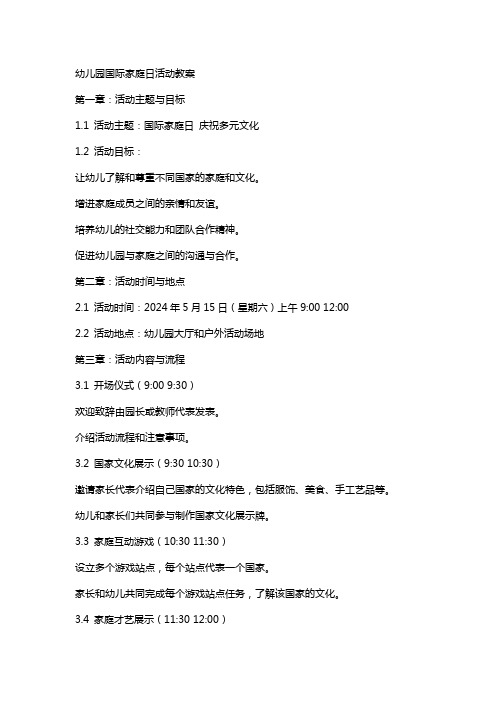 幼儿园国际家庭日活动教案

第一章：活动主题与目标

1.1 活动主题：国际家庭日 庆祝多元文化

1.2 活动目标：

让幼儿了解和尊重不同国家的家庭和文化。

增进家庭成员之间的亲情和友谊。

培养幼儿的社交能力和团队合作精神。

促进幼儿园与家庭之间的沟通与合作。

第二章：活动时间与地点

2.1 活动时间：2024 年 5 月 15 日（星期六）上午 9:00 12:00

2.2 活动地点：幼儿园大厅和户外活动场地

第三章：活动内容与流程

3.1 开场仪式（9:00 9:30）

欢迎致辞由园长或教师代表发表。

介绍活动流程和注意事项。

3.2 国家文化展示（9:30 10:30）

邀请家长代表介绍自己国家的文化特色，包括服饰、美食、手工艺品等。

幼儿和家长们共同参与制作国家文化展示牌。

3.3 家庭互动游戏（10:30 11:30）

设立多个游戏站点，每个站点代表一个国家。

家长和幼儿共同完成每个游戏站点任务，了解该国家的文化。

3.4 家庭才艺展示（11:30 12:00）